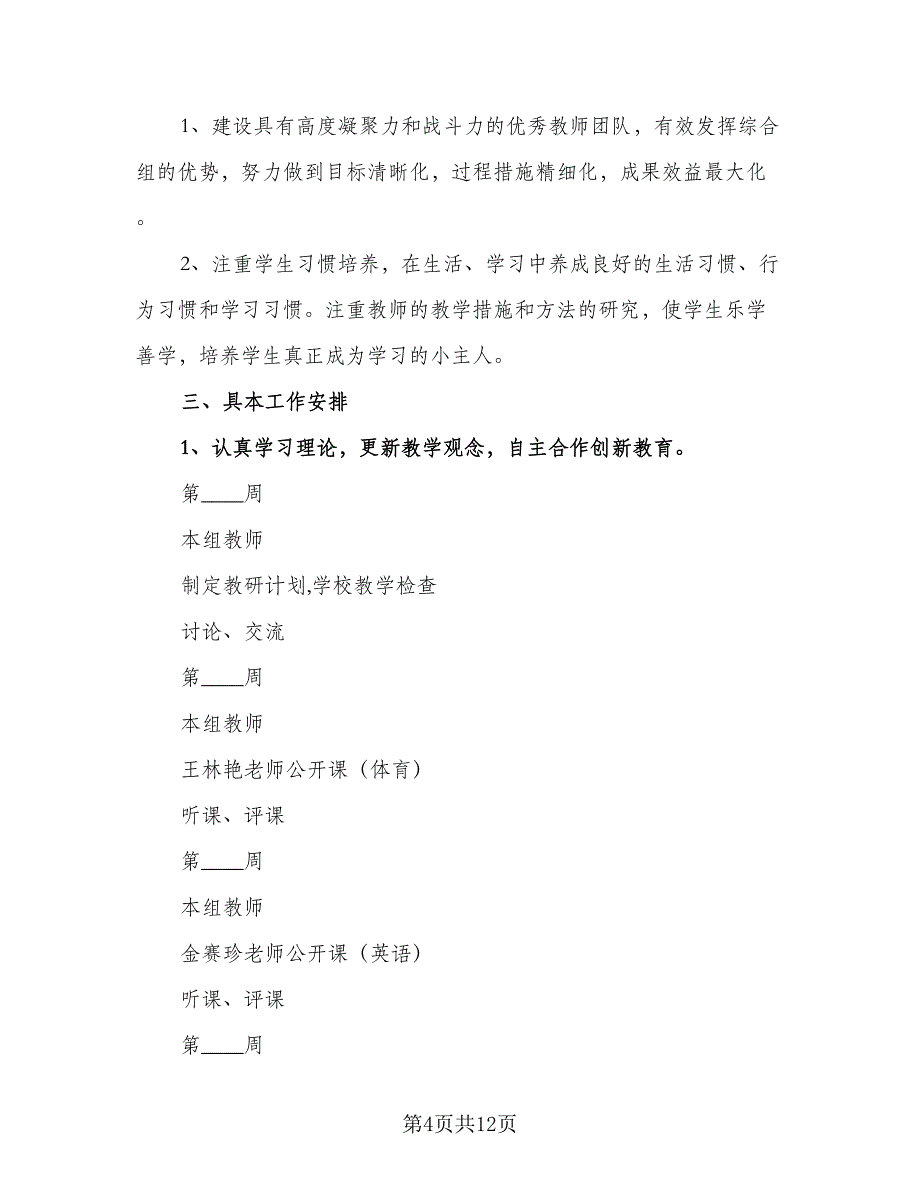 1、建设具有高度凝聚力和战斗力的优秀教师团队，有效发挥综合组的优势，努力做到目标清晰化，过程措施精细化，成果效益最大化。

2、注重学生习惯培养，在生活、学习中养成良好的生活习惯、行为习惯和学习习惯。注重教师的教学措施和方法的研究，使学生乐学善学，培养学生真正成为学习的小主人。

三、具本工作安排

1、认真学习理论，更新教学观念，自主合作创新教育。

第____周

本组教师

制定教研计划,学校教学检查

讨论、交流

第____周

本组教师

王林艳老师公开课（体育）

听课、评课

第____周

本组教师

金赛珍老师公开课（英语）

听课、评课

第____周

第4页共12页